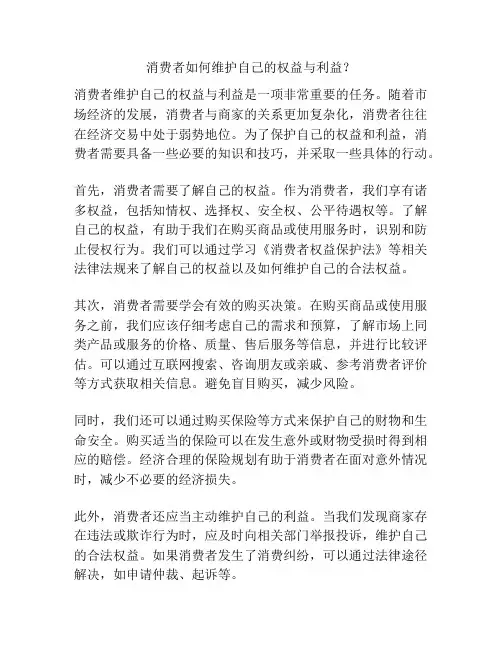 消费者如何维护自己的权益与利益？

消费者维护自己的权益与利益是一项非常重要的任务。随着市场经济的发展，消费者与商家的关系更加复杂化，消费者往往在经济交易中处于弱势地位。为了保护自己的权益和利益，消费者需要具备一些必要的知识和技巧，并采取一些具体的行动。

首先，消费者需要了解自己的权益。作为消费者，我们享有诸多权益，包括知情权、选择权、安全权、公平待遇权等。了解自己的权益，有助于我们在购买商品或使用服务时，识别和防止侵权行为。我们可以通过学习《消费者权益保护法》等相关法律法规来了解自己的权益以及如何维护自己的合法权益。

其次，消费者需要学会有效的购买决策。在购买商品或使用服务之前，我们应该仔细考虑自己的需求和预算，了解市场上同类产品或服务的价格、质量、售后服务等信息，并进行比较评估。可以通过互联网搜索、咨询朋友或亲戚、参考消费者评价等方式获取相关信息。避免盲目购买，减少风险。

同时，我们还可以通过购买保险等方式来保护自己的财物和生命安全。购买适当的保险可以在发生意外或财物受损时得到相应的赔偿。经济合理的保险规划有助于消费者在面对意外情况时，减少不必要的经济损失。

此外，消费者还应当主动维护自己的利益。当我们发现商家存在违法或欺诈行为时，应及时向相关部门举报投诉，维护自己的合法权益。如果消费者发生了消费纠纷，可以通过法律途径解决，如申请仲裁、起诉等。